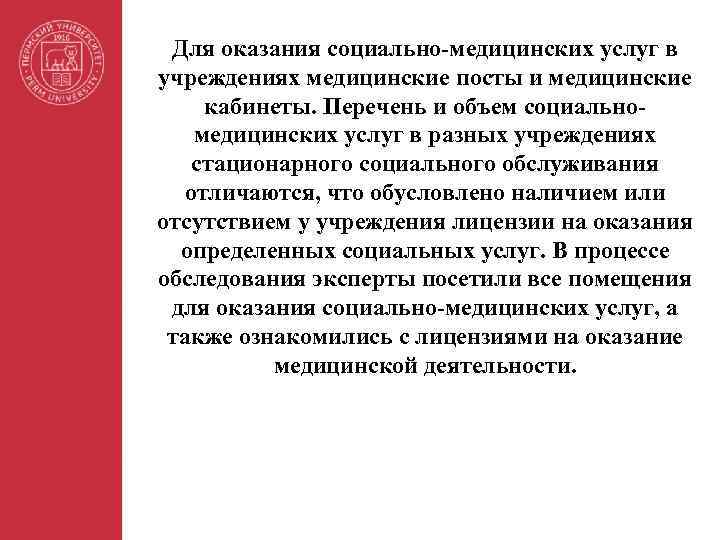 ПЕРМСКИЙ УНИВЕРСИТЕТ 1916 PERM UNIVERSITY

Для оказания социально-медицинских услуг в учреждениях медицинские посты и медицинские кабинеты. Перечень и объем социально-медицинских услуг в разных учреждениях стационарного социального обслуживания отличаются, что обусловлено наличием или отсутствием у учреждения лицензии на оказания определенных социальных услуг. В процессе обследования эксперты посетили все помещения для оказания социально-медицинских услуг, а также ознакомились с лицензиями на оказание медицинской деятельности.